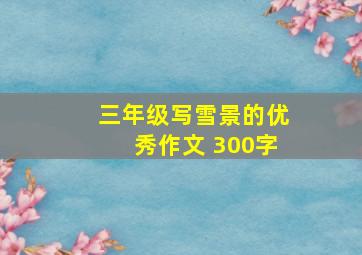 三年级写雪景的优秀作文 300字